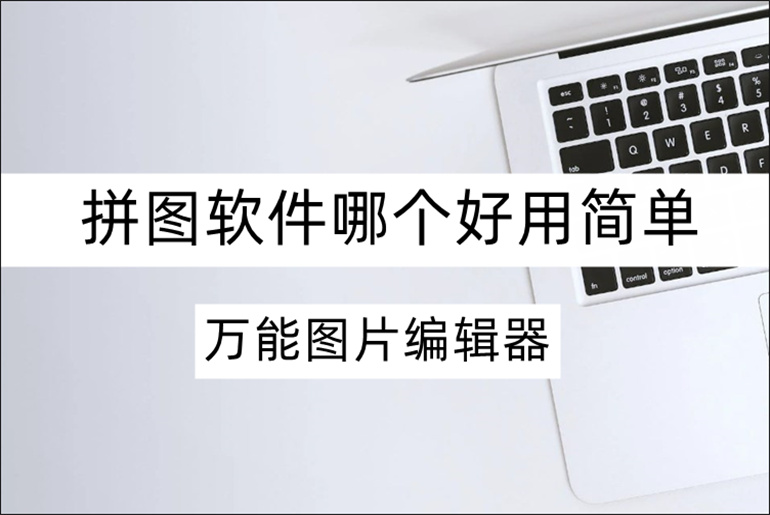 拼图软件哪个好用简单

万能图片编辑器